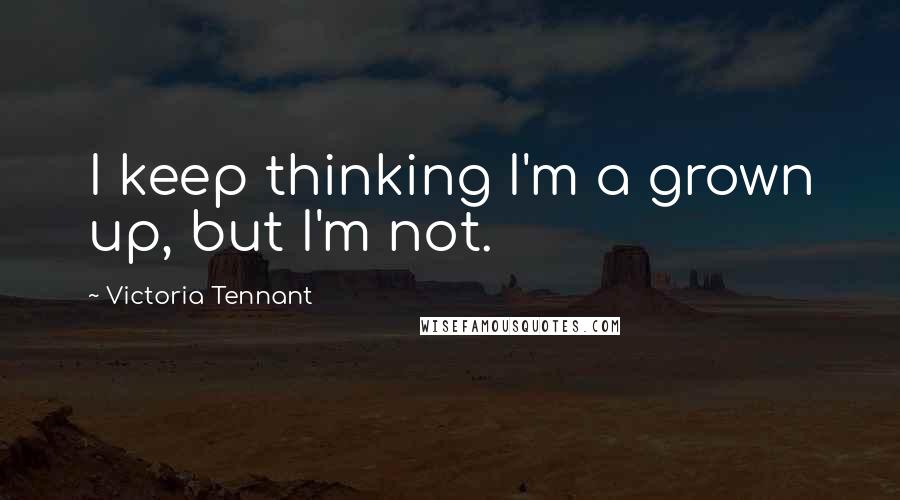 I keep thinking I'm a grown up, but I'm not.

~ Victoria Tennant

WISEFAMOUSQUOTES.COM